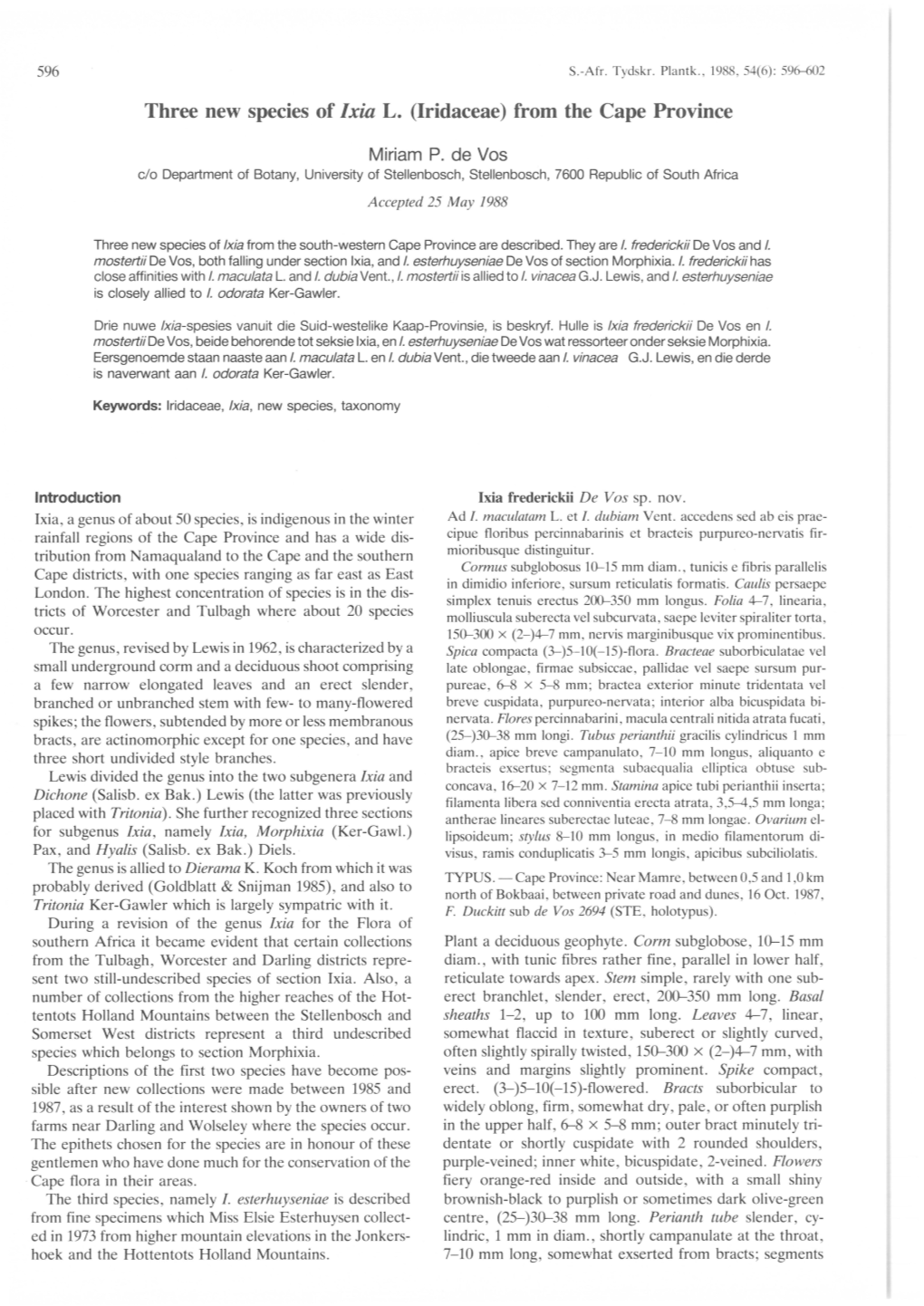 596

S.-Afr. Tydskr. Plantk., 1988, 54(6): 596–602

Three new species of Ixia L. (Iridaceae) from the Cape Province

Miriam P. de Vos
c/o Department of Botany, University of Stellenbosch, Stellenbosch, 7600 Republic of South Africa

Accepted 25 May 1988

Three new species of Ixia from the south-western Cape Province are described. They are I. frederickii De Vos and I. mostertii De Vos, both falling under section Ixia, and I. esterhuyseniae De Vos of section Morphixia. I. frederickii has close affinities with I. maculata L. and I. dubia Vent., I. mostertii is allied to I. vinacea G.J. Lewis, and I. esterhuyseniae is closely allied to I. odorata Ker-Gawler.

Drie nuwe Ixia-spesies vanuit die Suid-westelike Kaap-Provinsie, is beskryf. Hulle is Ixia frederickii De Vos en I. mostertii De Vos, beide behorende tot seksie Ixia, en I. esterhuyseniae De Vos wat ressorteer onder seksie Morphixia. Eersgenoemde staan naaste aan I. maculata L. en I. dubia Vent., die tweede aan I. vinacea G.J. Lewis, en die derde is naverwant aan I. odorata Ker-Gawler.

Keywords: Iridaceae, Ixia, new species, taxonomy

Introduction

Ixia, a genus of about 50 species, is indigenous in the winter rainfall regions of the Cape Province and has a wide distribution from Namaqualand to the Cape and the southern Cape districts, with one species ranging as far east as East London. The highest concentration of species is in the districts of Worcester and Tulbagh where about 20 species occur.

The genus, revised by Lewis in 1962, is characterized by a small underground corm and a deciduous shoot comprising a few narrow elongated leaves and an erect slender, branched or unbranched stem with few- to many-flowered spikes; the flowers, subtended by more or less membranous bracts, are actinomorphic except for one species, and have three short undivided style branches.

Lewis divided the genus into the two subgenera Ixia and Dichone (Salisb. ex Bak.) Lewis (the latter was previously placed with Tritonia). She further recognized three sections for subgenus Ixia, namely Ixia, Morphixia (Ker-Gawl.) Pax, and Hyalis (Salisb. ex Bak.) Diels.

The genus is allied to Dierama K. Koch from which it was probably derived (Goldblatt & Snijman 1985), and also to Tritonia Ker-Gawler which is largely sympatric with it.

During a revision of the genus Ixia for the Flora of southern Africa it became evident that certain collections from the Tulbagh, Worcester and Darling districts represent two still-undescribed species of section Ixia. Also, a number of collections from the higher reaches of the Hottentots Holland Mountains between the Stellenbosch and Somerset West districts represent a third undescribed species which belongs to section Morphixia.

Descriptions of the first two species have become possible after new collections were made between 1985 and 1987, as a result of the interest shown by the owners of two farms near Darling and Wolseley where the species occur. The epithets chosen for the species are in honour of these gentlemen who have done much for the conservation of the Cape flora in their areas.

The third species, namely I. esterhuyseniae is described from fine specimens which Miss Elsie Esterhuysen collected in 1973 from higher mountain elevations in the Jonkershoek and the Hottentots Holland Mountains.

Ixia frederickii De Vos sp. nov.

Ad I. maculatam L. et I. dubiam Vent. accedens sed ab eis praecipue floribus percinnabarinis et bracteis purpureo-nervatis firmioribusque distinguitur.

Cormus subglobosus 10–15 mm diam., tunicis e fibris parallelis in dimidio inferiore, sursum reticulatis formatis. Caulis persaepe simplex tenuis erectus 200–350 mm longus. Folia 4–7, linearia, molliuscula suberecta vel subcurvata, saepe leviter spiraliter torta, 150–300 × (2–)4–7 mm, nervis marginibusque vix prominentibus. Spica compacta (3–)5–10(–15)-flora. Bracteae suborbiculatae vel late oblongae, firmae subsiccae, pallidae vel saepe sursum purpureae, 6–8 × 5–8 mm; bractea exterior minute tridentata vel breve cuspidata, purpureo-nervata; interior alba bicuspidata binervata. Flores percinnabarini, macula centrali nitida atrata fucati, (25–)30–38 mm longi. Tubus perianthii gracilis cylindricus 1 mm diam., apice breve campanulato, 7–10 mm longus, aliquanto e bracteis exsertus; segmenta subaequalia elliptica obtuse subconcava, 16–20 × 7–12 mm. Stamina apice tubi perianthii inserta; filamenta libera sed conniventia erecta atrata, 3,5–4,5 mm longa; antherae lineares suberectae luteae, 7–8 mm longae. Ovarium ellipsoideum; stylus 8–10 mm longus, in medio filamentorum divisus, ramis conduplicatis 3–5 mm longis, apicibus subciliolatis.

TYPUS. — Cape Province: Near Mamre, between 0,5 and 1,0 km north of Bokbaai, between private road and dunes, 16 Oct. 1987, F. Duckitt sub de Vos 2694 (STE, holotypus).

Plant a deciduous geophyte. Corm subglobose, 10–15 mm diam., with tunic fibres rather fine, parallel in lower half, reticulate towards apex. Stem simple, rarely with one suberect branchlet, slender, erect, 200–350 mm long. Basal sheaths 1–2, up to 100 mm long. Leaves 4–7, linear, somewhat flaccid in texture, suberect or slightly curved, often slightly spirally twisted, 150–300 × (2–)4–7 mm, with veins and margins slightly prominent. Spike compact, erect. (3–)5–10(–15)-flowered. Bracts suborbicular to widely oblong, firm, somewhat dry, pale, or often purplish in the upper half, 6–8 × 5–8 mm; outer bract minutely tridentate or shortly cuspidate with 2 rounded shoulders, purple-veined; inner white, bicuspidate, 2-veined. Flowers fiery orange-red inside and outside, with a small shiny brownish-black to purplish or sometimes dark olive-green centre, (25–)30–38 mm long. Perianth tube slender, cylindric, 1 mm in diam., shortly campanulate at the throat, 7–10 mm long, somewhat exserted from bracts; segments